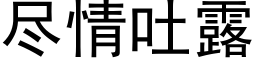 尽情吐露